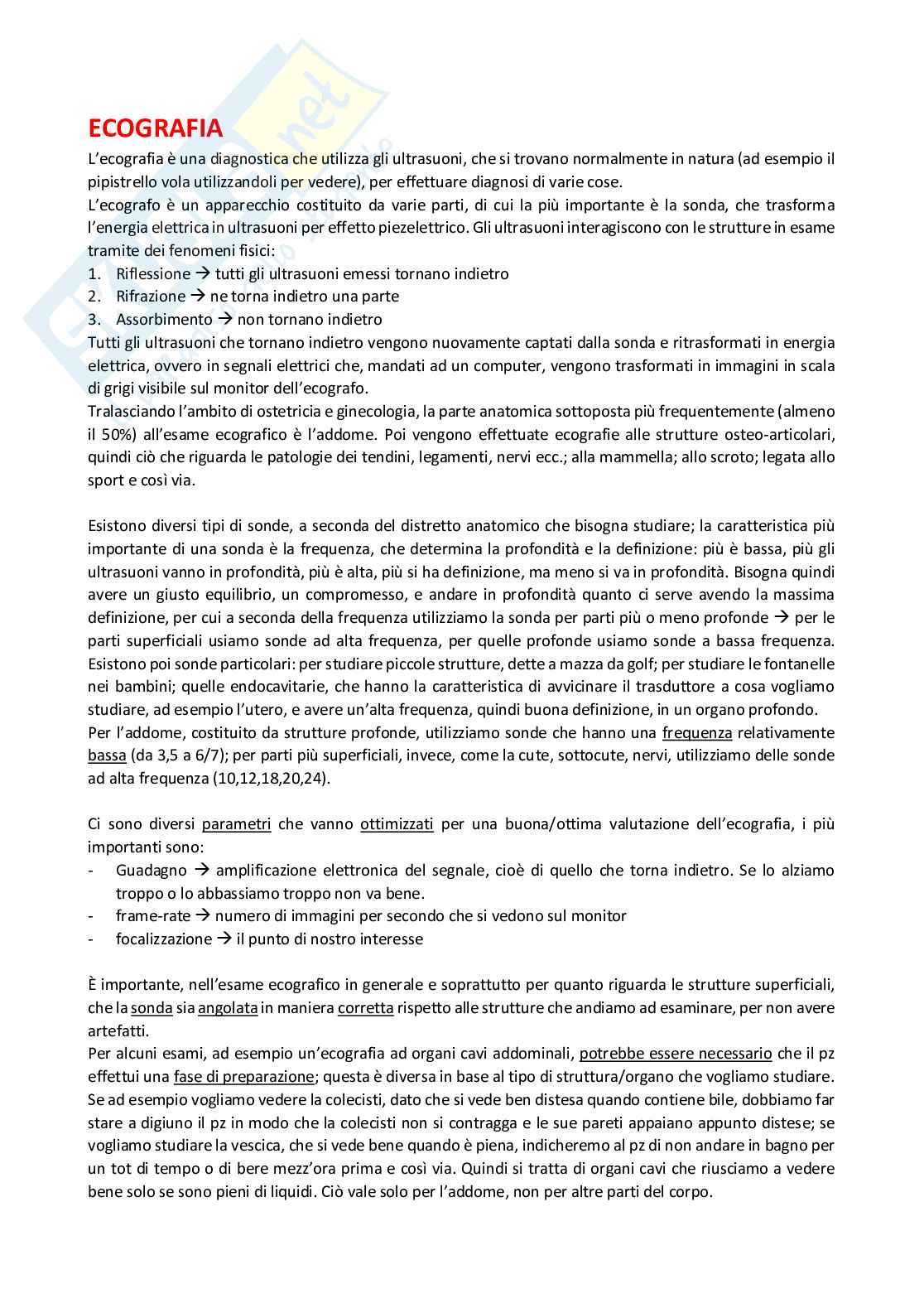 ECOGRAFIA

L'ecografia è una diagnostica che utilizza gli ultrasuoni, che si trovano normalmente in natura (ad esempio il pipistrello vola utilizzandoli per vedere), per effettuare diagnosi di varie cose.
L'ecografo è un apparecchio costituito da varie parti, di cui la più importante è la sonda, che trasforma l'energia elettrica in ultrasuoni per effetto piezelettrico. Gli ultrasuoni interagiscono con le strutture in esame tramite dei fenomeni fisici:
1. Riflessione → tutti gli ultrasuoni emessi tornano indietro
2. Rifrazione → ne torna indietro una parte
3. Assorbimento → non tornano indietro
Tutti gli ultrasuoni che tornano indietro vengono nuovamente captati dalla sonda e ritrasformati in energia elettrica, ovvero in segnali elettrici che, mandati ad un computer, vengono trasformati in immagini in scala di grigi visibile sul monitor dell'ecografo.
Tralasciando l'ambito di ostetricia e ginecologia, la parte anatomica sottoposta più frequentemente (almeno il 50%) all'esame ecografico è l'addome. Poi vengono effettuate ecografie alle strutture osteo-articolari, quindi ciò che riguarda le patologie dei tendini, legamenti, nervi ecc.; alla mammella; allo scroto; legata allo sport e così via.

Esistono diversi tipi di sonde, a seconda del distretto anatomico che bisogna studiare; la caratteristica più importante di una sonda è la frequenza, che determina la profondità e la definizione: più è bassa, più gli ultrasuoni vanno in profondità, più è alta, più si ha definizione, ma meno si va in profondità. Bisogna quindi avere un giusto equilibrio, un compromesso, e andare in profondità quanto ci serve avendo la massima definizione, per cui a seconda della frequenza utilizziamo la sonda per parti più o meno profonde → per le parti superficiali usiamo sonde ad alta frequenza, per quelle profonde usiamo sonde a bassa frequenza. Esistono poi sonde particolari: per studiare piccole strutture, dette a mazza da golf; per studiare le fontanelle nei bambini; quelle endocavitarie, che hanno la caratteristica di avvicinare il trasduttore a cosa vogliamo studiare, ad esempio l'utero, e avere un'alta frequenza, quindi buona definizione, in un organo profondo.
Per l'addome, costituito da strutture profonde, utilizziamo sonde che hanno una frequenza relativamente bassa (da 3,5 a 6/7); per parti più superficiali, invece, come la cute, sottocute, nervi, utilizziamo delle sonde ad alta frequenza (10,12,18,20,24).

Ci sono diversi parametri che vanno ottimizzati per una buona/ottima valutazione dell'ecografia, i più importanti sono:
- Guadagno → amplificazione elettronica del segnale, cioè di quello che torna indietro. Se lo alziamo troppo o lo abbassiamo troppo non va bene.
- frame-rate → numero di immagini per secondo che si vedono sul monitor
- focalizzazione → il punto di nostro interesse

È importante, nell'esame ecografico in generale e soprattutto per quanto riguarda le strutture superficiali, che la sonda sia angolata in maniera corretta rispetto alle strutture che andiamo ad esaminare, per non avere artefatti.
Per alcuni esami, ad esempio un'ecografia ad organi cavi addominali, potrebbe essere necessario che il pz effettui una fase di preparazione; questa è diversa in base al tipo di struttura/organo che vogliamo studiare. Se ad esempio vogliamo vedere la colecisti, dato che si vede ben distesa quando contiene bile, dobbiamo far stare a digiuno il pz in modo che la colecisti non si contragga e le sue pareti appaiano appunto distese; se vogliamo studiare la vescica, che si vede bene quando è piena, indicheremo al pz di non andare in bagno per un tot di tempo o di bere mezz'ora prima e così via. Quindi si tratta di organi cavi che riusciamo a vedere bene solo se sono pieni di liquidi. Ciò vale solo per l'addome, non per altre parti del corpo.